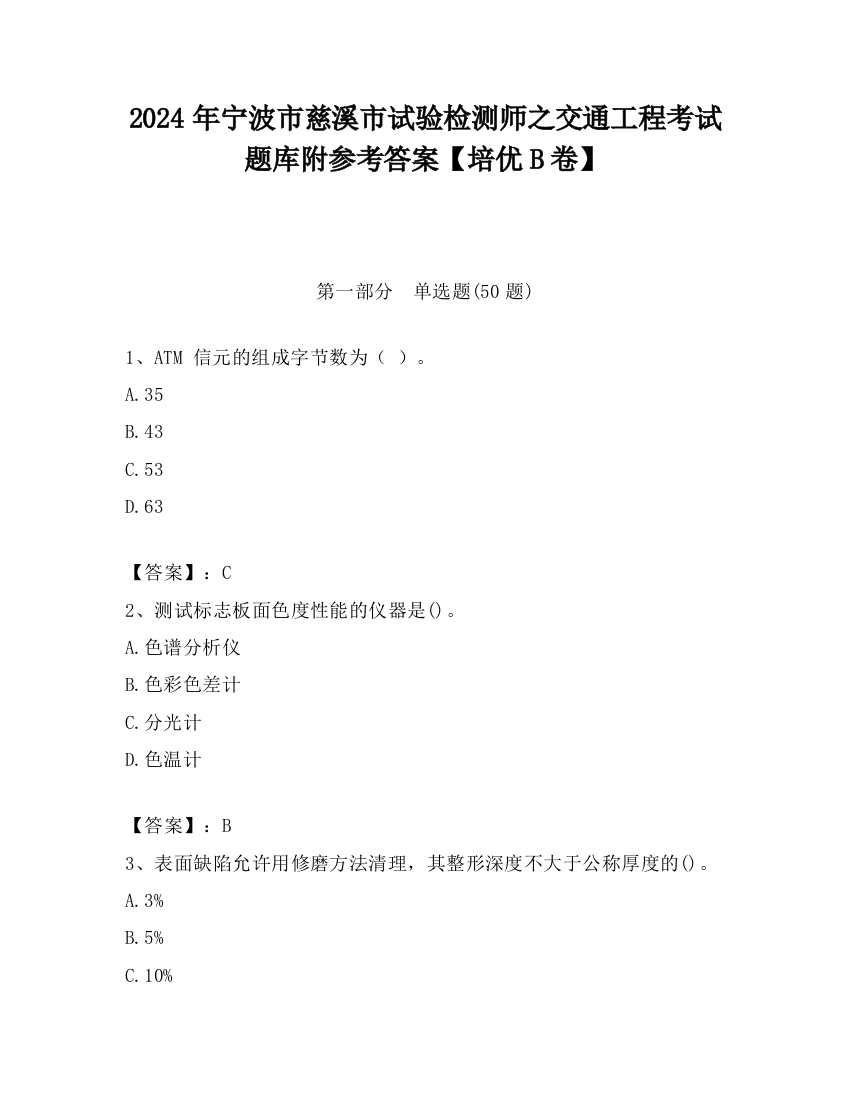 2024 年宁波市慈溪市试验检测师之交通工程考试题库附参考答案【培优 B 卷】

第一部分　单选题(50 题)

1、ATM 信元的组成字节数为（ ）。

A.35

B.43

C.53

D.63

【答案】：C

2、测试标志板面色度性能的仪器是()。

A.色谱分析仪

B.色彩色差计

C.分光计

D.色温计

【答案】：B

3、表面缺陷允许用修磨方法清理，其整形深度不大于公称厚度的()。

A.3%

B.5%

C.10%